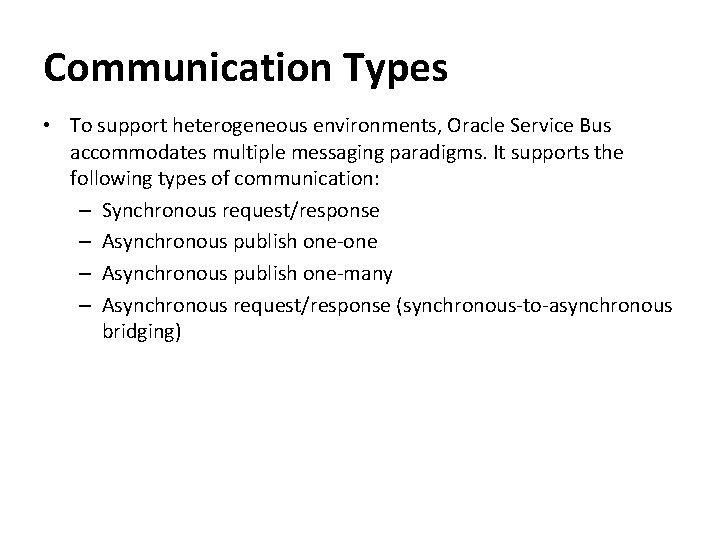 Communication Types

• To support heterogeneous environments, Oracle Service Bus accommodates multiple messaging paradigms. It supports the following types of communication:
– Synchronous request/response
– Asynchronous publish one-one
– Asynchronous publish one-many
– Asynchronous request/response (synchronous-to-asynchronous bridging)